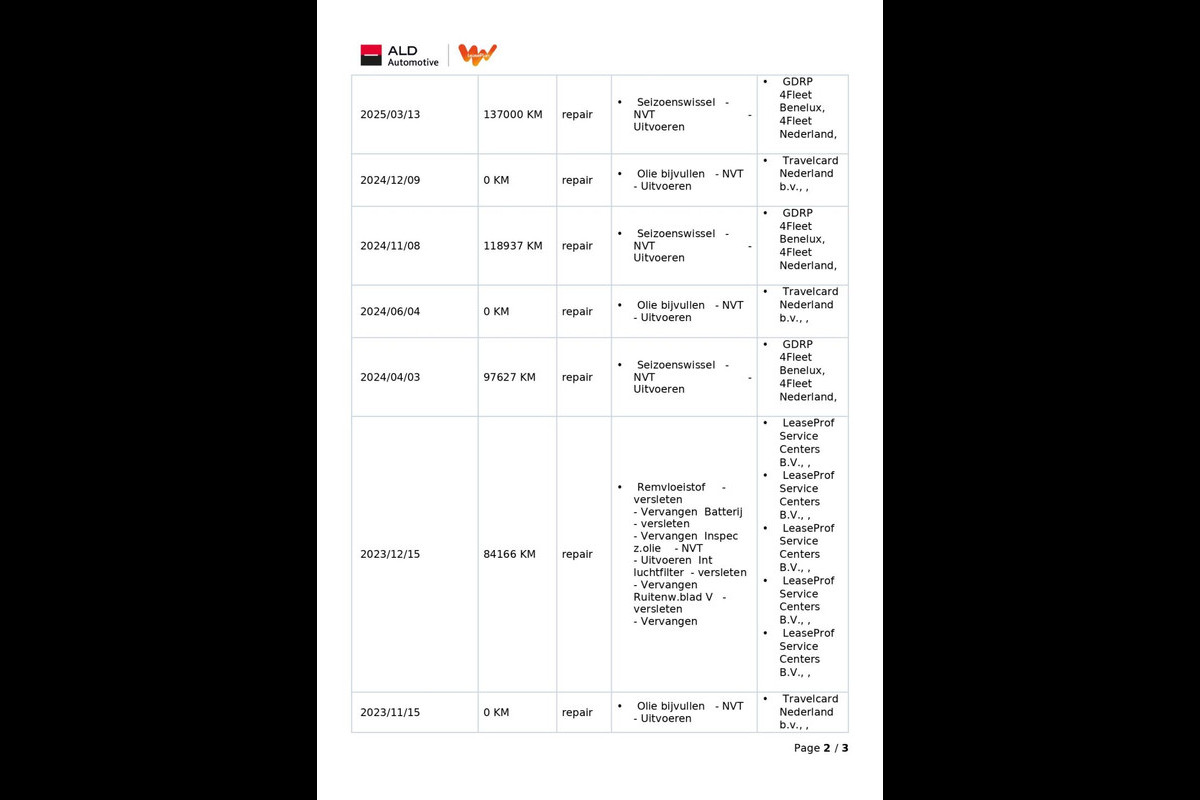 ALD Automotive

| 2025/03/13 | 137000 KM | repair | • Seizoenswissel - NVT - Uitvoeren | • GDRP 4Fleet Benelux, 4Fleet Nederland, |
|---|---|---|---|---|
| 2024/12/09 | 0 KM | repair | • Olie bijvullen - NVT - Uitvoeren | • Travelcard Nederland b.v., , |
| 2024/11/08 | 118937 KM | repair | • Seizoenswissel - NVT - Uitvoeren | • GDRP 4Fleet Benelux, 4Fleet Nederland, |
| 2024/06/04 | 0 KM | repair | • Olie bijvullen - NVT - Uitvoeren | • Travelcard Nederland b.v., , |
| 2024/04/03 | 97627 KM | repair | • Seizoenswissel - NVT - Uitvoeren | • GDRP 4Fleet Benelux, 4Fleet Nederland, |
| 2023/12/15 | 84166 KM | repair | • Remvloeistof - versleten - Vervangen Batterij - versleten - Vervangen Inspec z.olie - NVT - Uitvoeren Int luchtfilter - versleten - Vervangen Ruitenw.blad V - versleten - Vervangen | • LeaseProf Service Centers B.V., , • LeaseProf Service Centers B.V., , • LeaseProf Service Centers B.V., , • LeaseProf Service Centers B.V., , • LeaseProf Service Centers B.V., , |
| 2023/11/15 | 0 KM | repair | • Olie bijvullen - NVT - Uitvoeren | • Travelcard Nederland b.v., , |

Page 2 / 3